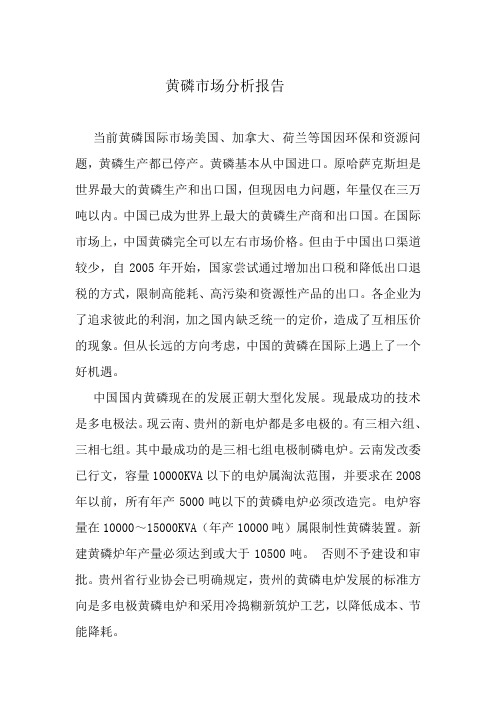 黄磷市场分析报告

当前黄磷国际市场美国、加拿大、荷兰等国因环保和资源问题，黄磷生产都已停产。黄磷基本从中国进口。原哈萨克斯坦是世界最大的黄磷生产和出口国，但现因电力问题，年量仅在三万吨以内。中国已成为世界上最大的黄磷生产商和出口国。在国际市场上，中国黄磷完全可以左右市场价格。但由于中国出口渠道较少，自 2005 年开始，国家尝试通过增加出口税和降低出口退税的方式，限制高能耗、高污染和资源性产品的出口。各企业为了追求彼此的利润，加之国内缺乏统一的定价，造成了互相压价的现象。但从长远的方向考虑，中国的黄磷在国际上遇上了一个好机遇。

中国国内黄磷现在的发展正朝大型化发展。现最成功的技术是多电极法。现云南、贵州的新电炉都是多电极的。有三相六组、三相七组。其中最成功的是三相七组电极制磷电炉。云南发改委已行文，容量 10000KVA 以下的电炉属淘汰范围，并要求在 2008 年以前，所有年产 5000 吨以下的黄磷电炉必须改造完。电炉容量在 10000～15000KVA（年产 10000 吨）属限制性黄磷装置。新建黄磷炉年产量必须达到或大于 10500 吨。 否则不予建设和审批。贵州省行业协会已明确规定，贵州的黄磷电炉发展的标准方向是多电极黄磷电炉和采用冷捣糊新筑炉工艺，以降低成本、节能降耗。